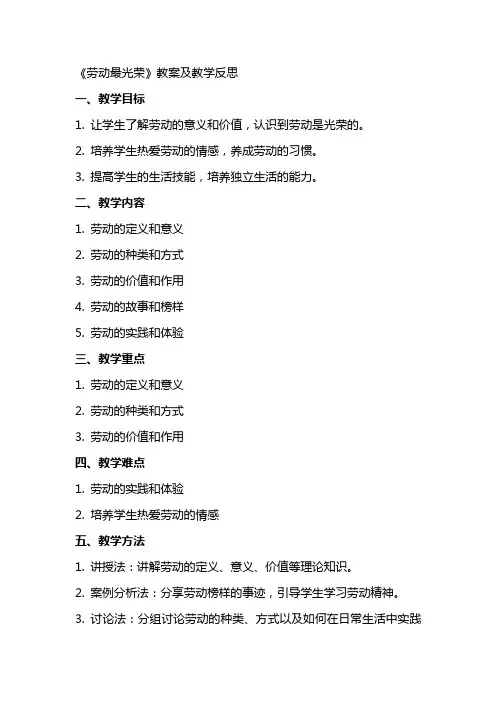 《劳动最光荣》教案及教学反思

一、教学目标

1. 让学生了解劳动的意义和价值，认识到劳动是光荣的。

2. 培养学生热爱劳动的情感，养成劳动的习惯。

3. 提高学生的生活技能，培养独立生活的能力。

二、教学内容

1. 劳动的定义和意义

2. 劳动的种类和方式

3. 劳动的价值和作用

4. 劳动的故事和榜样

5. 劳动的实践和体验

三、教学重点

1. 劳动的定义和意义

2. 劳动的种类和方式

3. 劳动的价值和作用

四、教学难点

1. 劳动的实践和体验

2. 培养学生热爱劳动的情感

五、教学方法

1. 讲授法：讲解劳动的定义、意义、价值等理论知识。

2. 案例分析法：分享劳动榜样的事迹，引导学生学习劳动精神。

3. 讨论法：分组讨论劳动的种类、方式以及如何在日常生活中实践